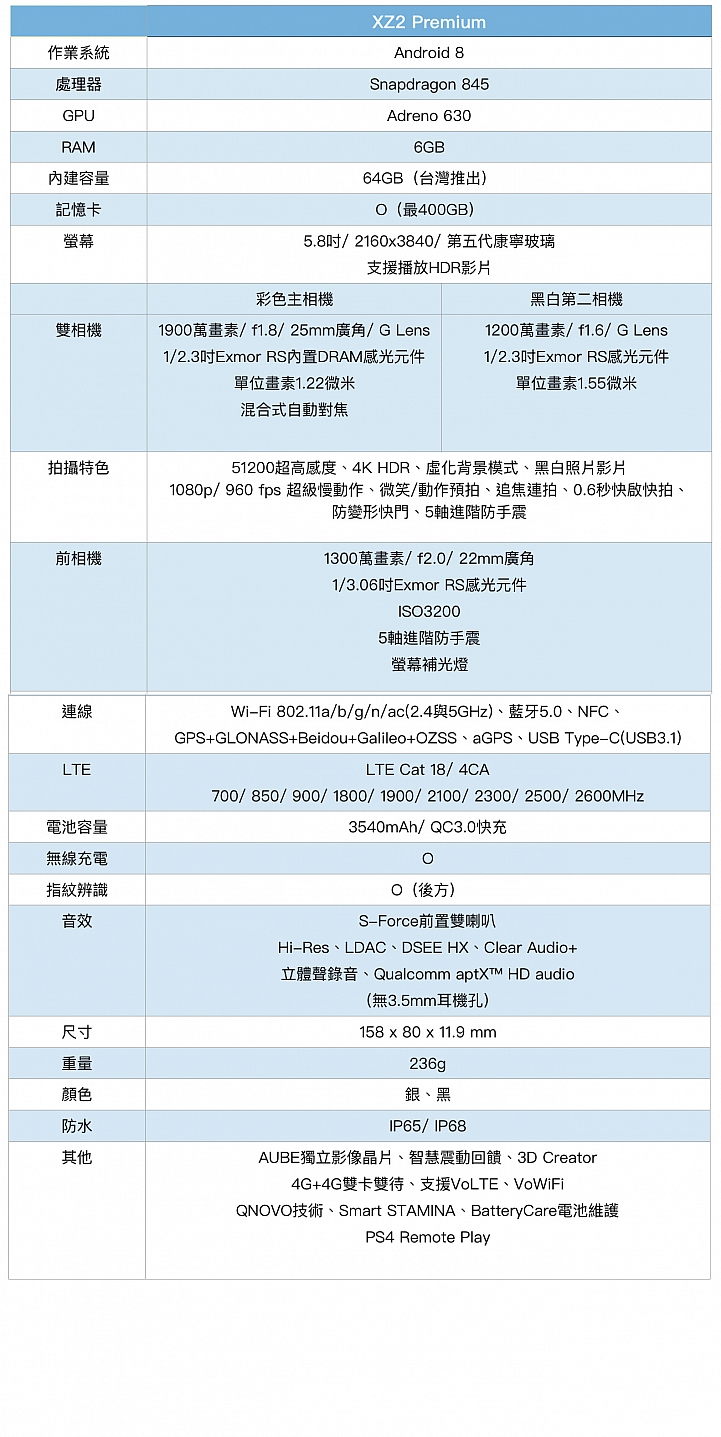 | | XZ2 Premium | |
|---|---|---|
| 作業系統 | Android 8 | |
| 處理器 | Snapdragon 845 | |
| GPU | Adreno 630 | |
| RAM | 6GB | |
| 內建容量 | 64GB（台灣推出） | |
| 記憶卡 | O（最400GB） | |
| 螢幕 | 5.8吋/ 2160x3840/ 第五代康寧玻璃 支援播放HDR影片 | |
| | 彩色主相機 | 黑白第二相機 |
| 雙相機 | 1900萬畫素/ f1.8/ 25mm廣角/ G Lens 1/2.3吋Exmor RS內置DRAM感光元件 單位畫素1.22微米 混合式自動對焦 | 1200萬畫素/ f1.6/ G Lens 1/2.3吋Exmor RS感光元件 單位畫素1.55微米 |
| 拍攝特色 | 51200超高感度、4K HDR、虛化背景模式、黑白照片影片 1080p/ 960 fps 超級慢動作、微笑/動作預拍、追焦連拍、0.6秒快啟快拍、防變形快門、5軸進階防手震 | |
| 前相機 | 1300萬畫素/ f2.0/ 22mm廣角 1/3.06吋Exmor RS感光元件 ISO3200 5軸進階防手震 螢幕補光燈 | |
| 連線 | Wi-Fi 802.11a/b/g/n/ac(2.4與5GHz)、藍牙5.0、NFC、GPS+GLONASS+Beidou+Galileo+OZSS、aGPS、USB Type-C(USB3.1) | |
| LTE | LTE Cat 18/ 4CA 700/ 850/ 900/ 1800/ 1900/ 2100/ 2300/ 2500/ 2600MHz | |
| 電池容量 | 3540mAh/ QC3.0快充 | |
| 無線充電 | O | |
| 指紋辨識 | O（後方） | |
| 音效 | S-Force前置雙喇叭 Hi-Res、LDAC、DSEE HX、Clear Audio+ 立體聲錄音、Qualcomm aptX™ HD audio （無3.5mm耳機孔） | |
| 尺寸 | 158 x 80 x 11.9 mm | |
| 重量 | 236g | |
| 顏色 | 銀、黑 | |
| 防水 | IP65/ IP68 | |
| 其他 | AUBE獨立影像晶片、智慧震動回饋、3D Creator 4G+4G雙卡雙待、支援VoLTE、VoWiFi QNOVO技術、Smart STAMINA、BatteryCare電池維護 PS4 Remote Play | |